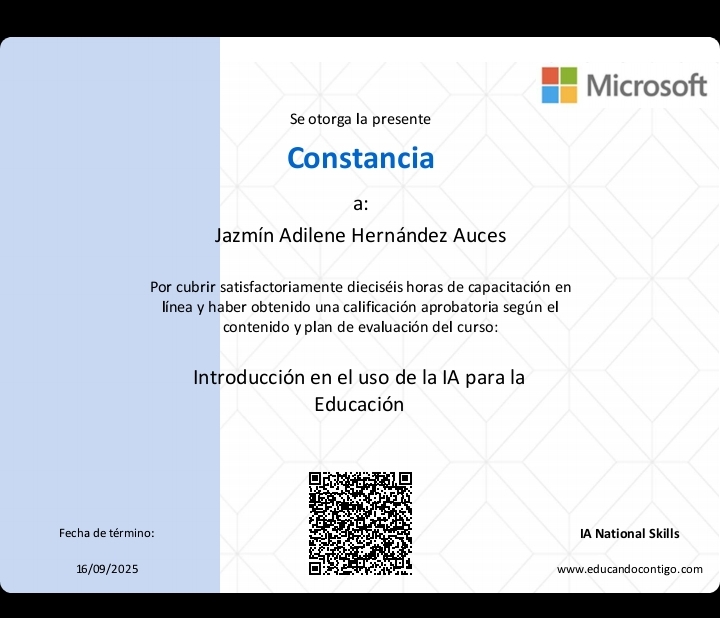 Microsoft

Se otorga la presente

Constancia

a:

Jazmín Adilene Hernández Auces

Por cubrir satisfactoriamente dieciséis horas de capacitación en línea y haber obtenido una calificación aprobatoria según el contenido y plan de evaluación del curso:

Introducción en el uso de la IA para la Educación

Fecha de término:

16/09/2025

IA National Skills

www.educandocontigo.com